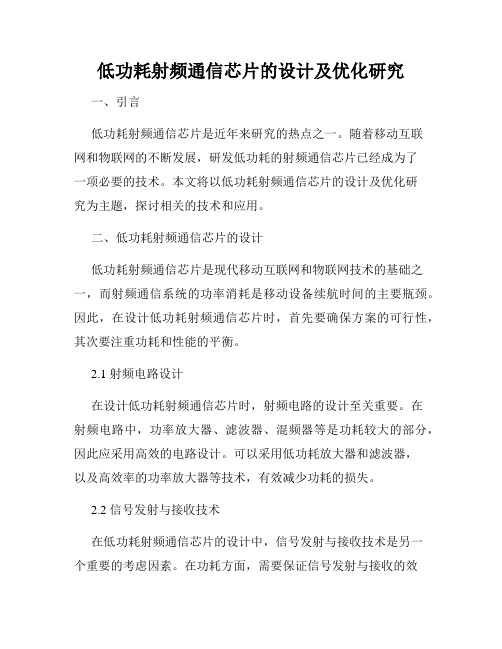 低功耗射频通信芯片的设计及优化研究

一、引言

低功耗射频通信芯片是近年来研究的热点之一。随着移动互联网和物联网的不断发展，研发低功耗的射频通信芯片已经成为了一项必要的技术。本文将以低功耗射频通信芯片的设计及优化研究为主题，探讨相关的技术和应用。

二、低功耗射频通信芯片的设计

低功耗射频通信芯片是现代移动互联网和物联网技术的基础之一，而射频通信系统的功率消耗是移动设备续航时间的主要瓶颈。因此，在设计低功耗射频通信芯片时，首先要确保方案的可行性，其次要注重功耗和性能的平衡。

2.1 射频电路设计

在设计低功耗射频通信芯片时，射频电路的设计至关重要。在射频电路中，功率放大器、滤波器、混频器等是功耗较大的部分，因此应采用高效的电路设计。可以采用低功耗放大器和滤波器，以及高效率的功率放大器等技术，有效减少功耗的损失。

2.2 信号发射与接收技术

在低功耗射频通信芯片的设计中，信号发射与接收技术是另一个重要的考虑因素。在功耗方面，需要保证信号发射与接收的效